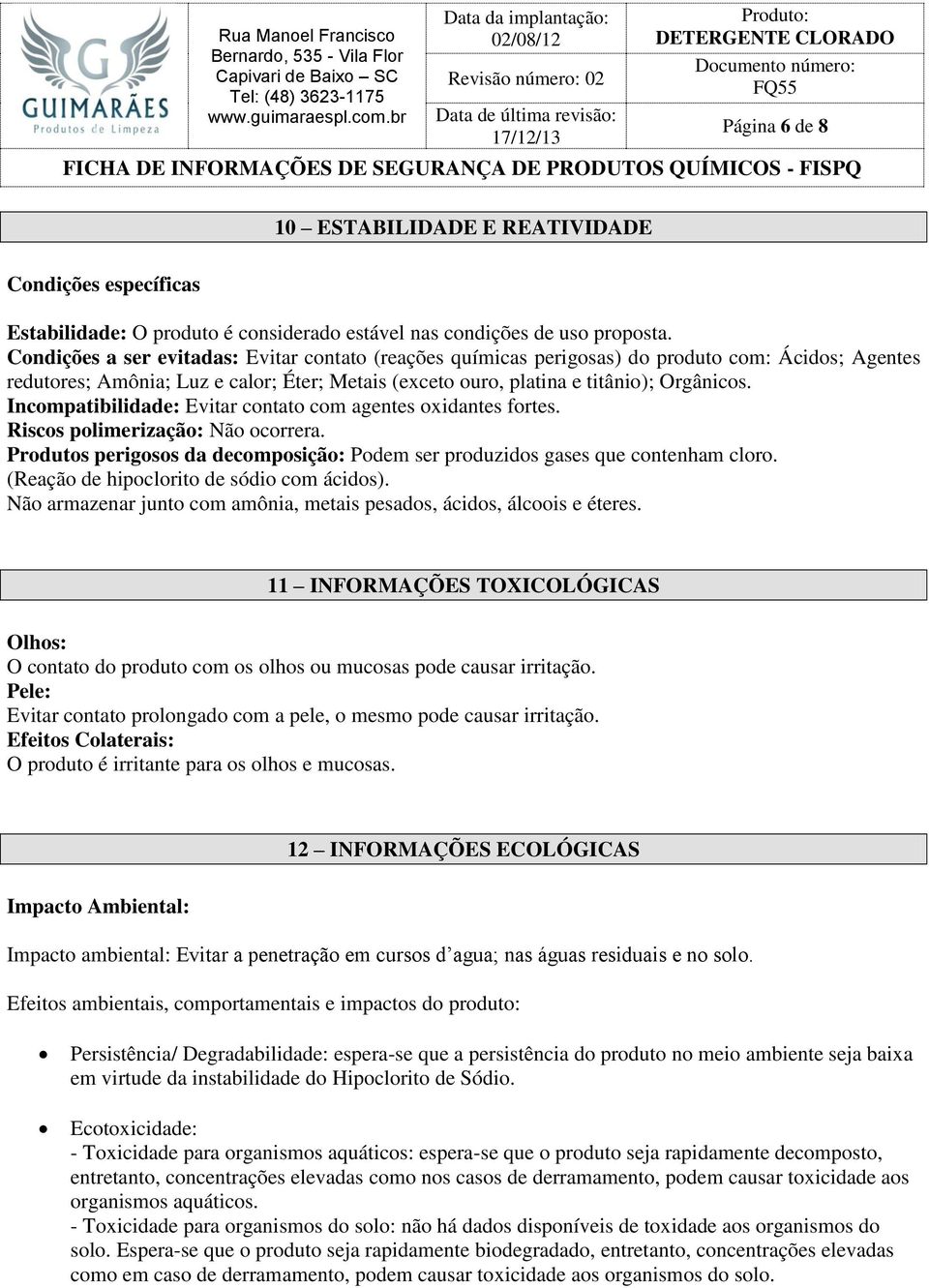 G
GUIMARÃES
Produtos de Limpeza

Rua Manoel Francisco Bernardo, 535 - Vila Flor Capivari de Baixo – SC Tel: (48) 3623-1175 www.guimaraespl.com.br

Data da implantação: 02/08/12
Revisão número: 02
Data de última revisão: 17/12/13

Produto: DETERGENTE CLORADO
Documento número: FQ55
Página 6 de 8

FICHA DE INFORMAÇÕES DE SEGURANÇA DE PRODUTOS QUÍMICOS - FISPQ

10 – ESTABILIDADE E REATIVIDADE

Condições específicas

Estabilidade: O produto é considerado estável nas condições de uso proposta.
Condições a ser evitadas: Evitar contato (reações químicas perigosas) do produto com: Ácidos; Agentes redutores; Amônia; Luz e calor; Éter; Metais (exceto ouro, platina e titânio); Orgânicos.
Incompatibilidade: Evitar contato com agentes oxidantes fortes.
Riscos polimerização: Não ocorrera.
Produtos perigosos da decomposição: Podem ser produzidos gases que contenham cloro. (Reação de hipoclorito de sódio com ácidos).
Não armazenar junto com amônia, metais pesados, ácidos, álcoois e éteres.

11 – INFORMAÇÕES TOXICOLÓGICAS

Olhos:
O contato do produto com os olhos ou mucosas pode causar irritação.
Pele:
Evitar contato prolongado com a pele, o mesmo pode causar irritação.
Efeitos Colaterais:
O produto é irritante para os olhos e mucosas.

12 – INFORMAÇÕES ECOLÓGICAS

Impacto Ambiental:

Impacto ambiental: Evitar a penetração em cursos d’agua; nas águas residuais e no solo.

Efeitos ambientais, comportamentais e impactos do produto:

• Persistência/ Degradabilidade: espera-se que a persistência do produto no meio ambiente seja baixa em virtude da instabilidade do Hipoclorito de Sódio.

• Ecotoxicidade:
- Toxicidade para organismos aquáticos: espera-se que o produto seja rapidamente decomposto, entretanto, concentrações elevadas como nos casos de derramamento, podem causar toxicidade aos organismos aquáticos.
- Toxicidade para organismos do solo: não há dados disponíveis de toxidade aos organismos do solo. Espera-se que o produto seja rapidamente biodegradado, entretanto, concentrações elevadas como em caso de derramamento, podem causar toxicidade aos organismos do solo.